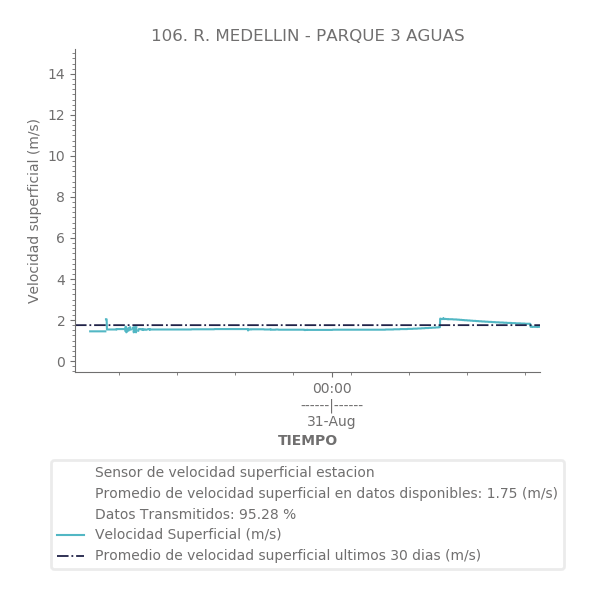 106. R. MEDELLIN - PARQUE 3 AGUAS

Velocidad superficial (m/s)

14
12
10
8
6
4
2
0

00:00
------|------
31-Aug

TIEMPO

Sensor de velocidad superficial estacion
Promedio de velocidad superficial en datos disponibles: 1.75 (m/s)
Datos Transmitidos: 95.28 %
Velocidad Superficial (m/s)
Promedio de velocidad superficial ultimos 30 dias (m/s)